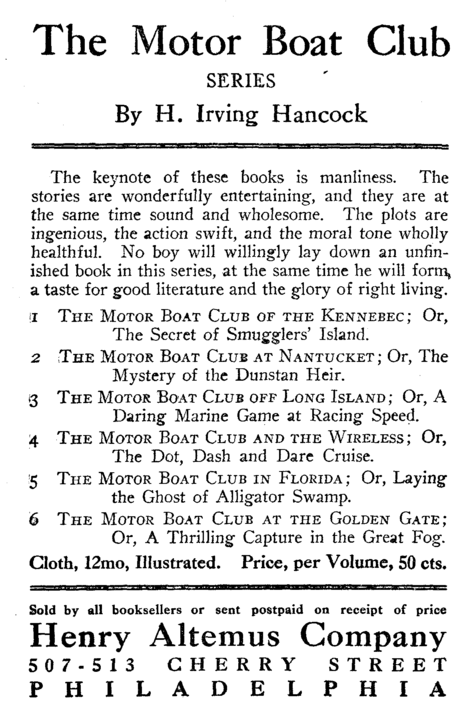 The Motor Boat Club
SERIES
By H. Irving Hancock

The keynote of these books is manliness. The stories are wonderfully entertaining, and they are at the same time sound and wholesome. The plots are ingenious, the action swift, and the moral tone wholly healthful. No boy will willingly lay down an unfinished book in this series, at the same time he will form, a taste for good literature and the glory of right living.

1 THE MOTOR BOAT CLUB OF THE KENNEBEC; Or, The Secret of Smugglers' Island.

2 THE MOTOR BOAT CLUB AT NANTUCKET; Or, The Mystery of the Dunstan Heir.

3 THE MOTOR BOAT CLUB OFF LONG ISLAND; Or, A Daring Marine Game at Racing Speed.

4 THE MOTOR BOAT CLUB AND THE WIRELESS; Or, The Dot, Dash and Dare Cruise.

5 THE MOTOR BOAT CLUB IN FLORIDA; Or, Laying the Ghost of Alligator Swamp.

6 THE MOTOR BOAT CLUB AT THE GOLDEN GATE; Or, A Thrilling Capture in the Great Fog.

Cloth, 12mo, Illustrated. Price, per Volume, 50 cts.

Sold by all booksellers or sent postpaid on receipt of price
Henry Altemus Company
507-513 CHERRY STREET
PHILADELPHIA